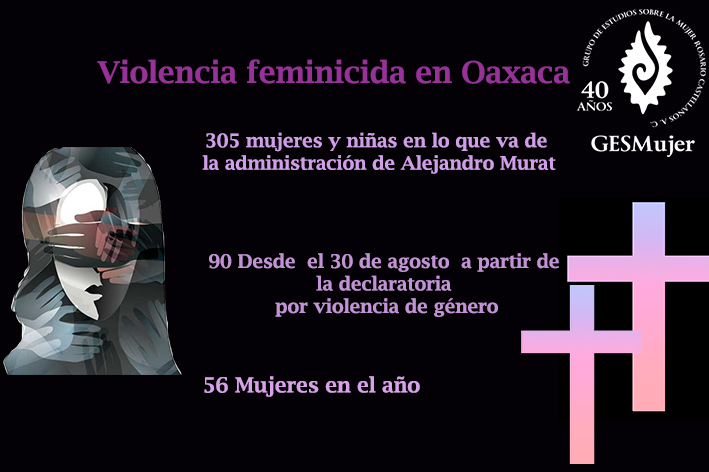 Violencia feminicida en Oaxaca

GRUPO DE ESTUDIOS SOBRE LA MUJER ROSARIO CASTELLANOS A. C.
40 AÑOS
GESMujer

305 mujeres y niñas en lo que va de la administración de Alejandro Murat

90 Desde el 30 de agosto a partir de la declaratoria
por violencia de género

56 Mujeres en el año